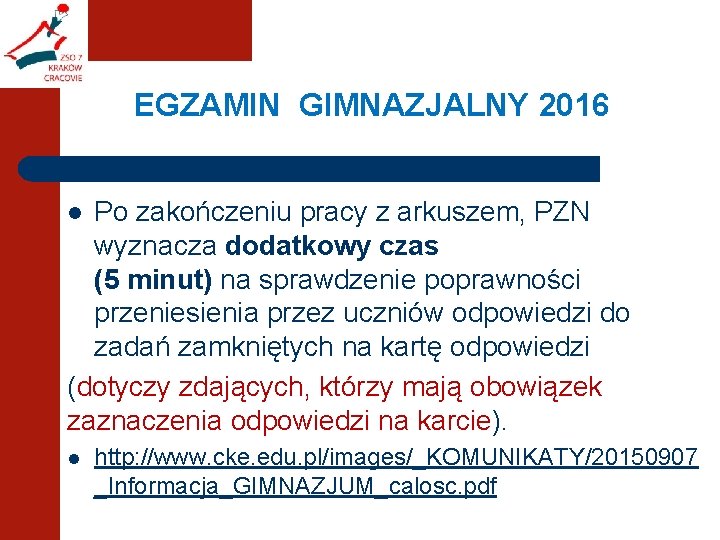 ZSO 7
KRAKÓW
CRACOVIE

EGZAMIN GIMNAZJALNY 2016

• Po zakończeniu pracy z arkuszem, PZN wyznacza dodatkowy czas (5 minut) na sprawdzenie poprawności przeniesienia przez uczniów odpowiedzi do zadań zamkniętych na kartę odpowiedzi

(dotyczy zdających, którzy mają obowiązek zaznaczenia odpowiedzi na karcie).

• http://www.cke.edu.pl/images/_KOMUNIKATY/20150907_Informacja_GIMNAZJUM_calosc.pdf